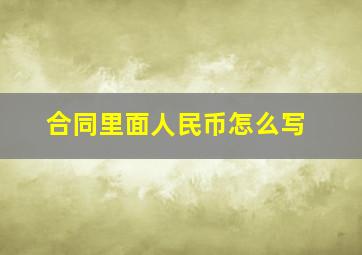 合同里面人民币怎么写